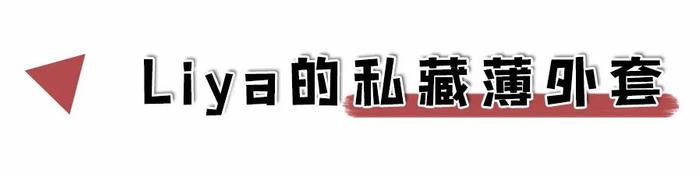 Liya的私藏薄外套